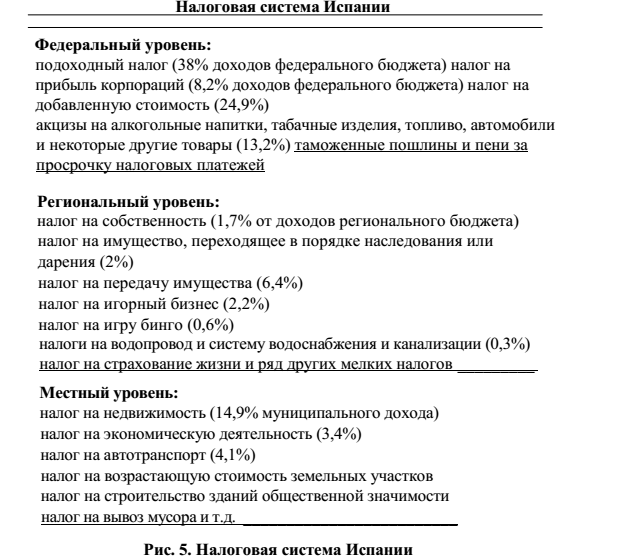 Налоговая система Испании

Федеральный уровень:
подоходный налог (38% доходов федерального бюджета) налог на прибыль корпораций (8,2% доходов федерального бюджета) налог на добавленную стоимость (24,9%)
акцизы на алкогольные напитки, табачные изделия, топливо, автомобили и некоторые другие товары (13,2%) таможенные пошлины и пени за просрочку налоговых платежей

Региональный уровень:
налог на собственность (1,7% от доходов регионального бюджета)
налог на имущество, переходящее в порядке наследования или дарения (2%)
налог на передачу имущества (6,4%)
налог на игорный бизнес (2,2%)
налог на игру бинго (0,6%)
налоги на водопровод и систему водоснабжения и канализации (0,3%)
налог на страхование жизни и ряд других мелких налогов

Местный уровень:
налог на недвижимость (14,9% муниципального дохода)
налог на экономическую деятельность (3,4%)
налог на автотранспорт (4,1%)
налог на возрастающую стоимость земельных участков
налог на строительство зданий общественной значимости
налог на вывоз мусора и т.д.

Рис. 5. Налоговая система Испании